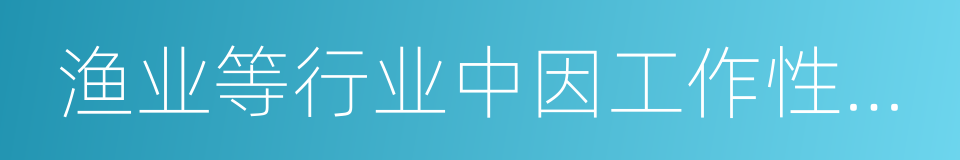 渔业等行业中因工作性…